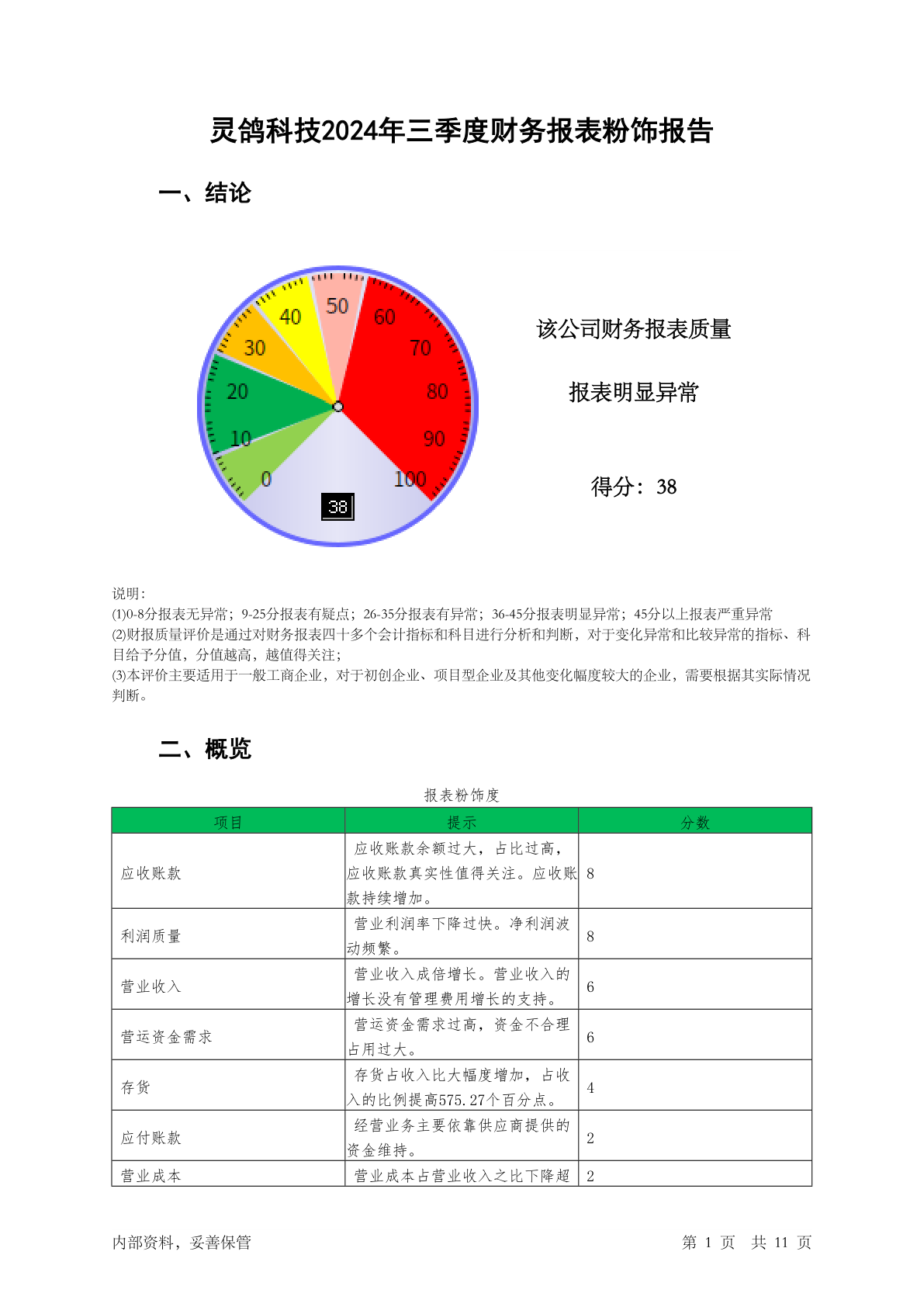 灵鸽科技2024年三季度财务报表粉饰报告

一、结论

50
40
60
30
70
20
80
10
90
0
100
38

该公司财务报表质量

报表明显异常

得分：38

说明:
(1)0-8分报表无异常；9-25分报表有疑点；26-35分报表有异常；36-45分报表明显异常；45分以上报表严重异常
(2)财报质量评价是通过对财务报表四十多个会计指标和科目进行分析和判断，对于变化异常和比较异常的指标、科目给予分值，分值越高，越值得关注；
(3)本评价主要适用于一般工商企业，对于初创企业、项目型企业及其他变化幅度较大的企业，需要根据其实际情况判断。

二、概览

报表粉饰度

| 项目 | 提示 | 分数 |
|---|---|---|
| 应收账款 | 应收账款余额过大，占比过高，应收账款真实性值得关注。应收账款持续增加。 | 8 |
| 利润质量 | 营业利润率下降过快。净利润波动频繁。 | 8 |
| 营业收入 | 营业收入成倍增长。营业收入的增长没有管理费用增长的支持。 | 6 |
| 营运资金需求 | 营运资金需求过高，资金不合理占用过大。 | 6 |
| 存货 | 存货占收入比大幅度增加，占收入的比例提高575.27个百分点。 | 4 |
| 应付账款 | 经营业务主要依靠供应商提供的资金维持。 | 2 |
| 营业成本 | 营业成本占营业收入之比下降超 | 2 |

内部资料，妥善保管　　　　第 1 页　共 11 页